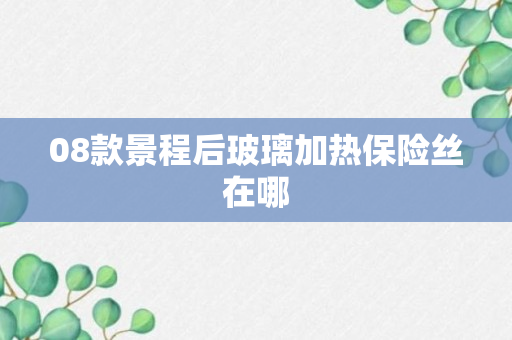 08款景程后玻璃加热保险丝在哪